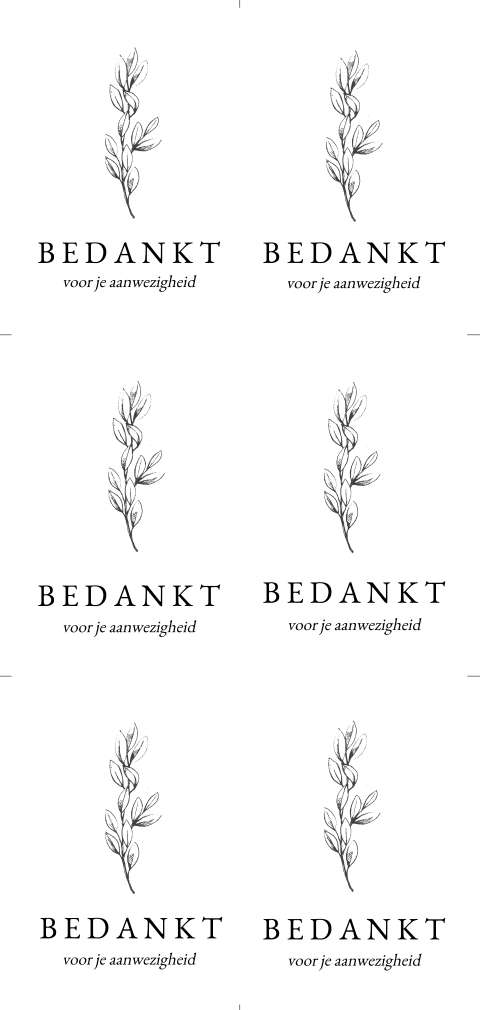 BEDANKT
voor je aanwezigheid

BEDANKT
voor je aanwezigheid

BEDANKT
voor je aanwezigheid

BEDANKT
voor je aanwezigheid

BEDANKT
voor je aanwezigheid

BEDANKT
voor je aanwezigheid